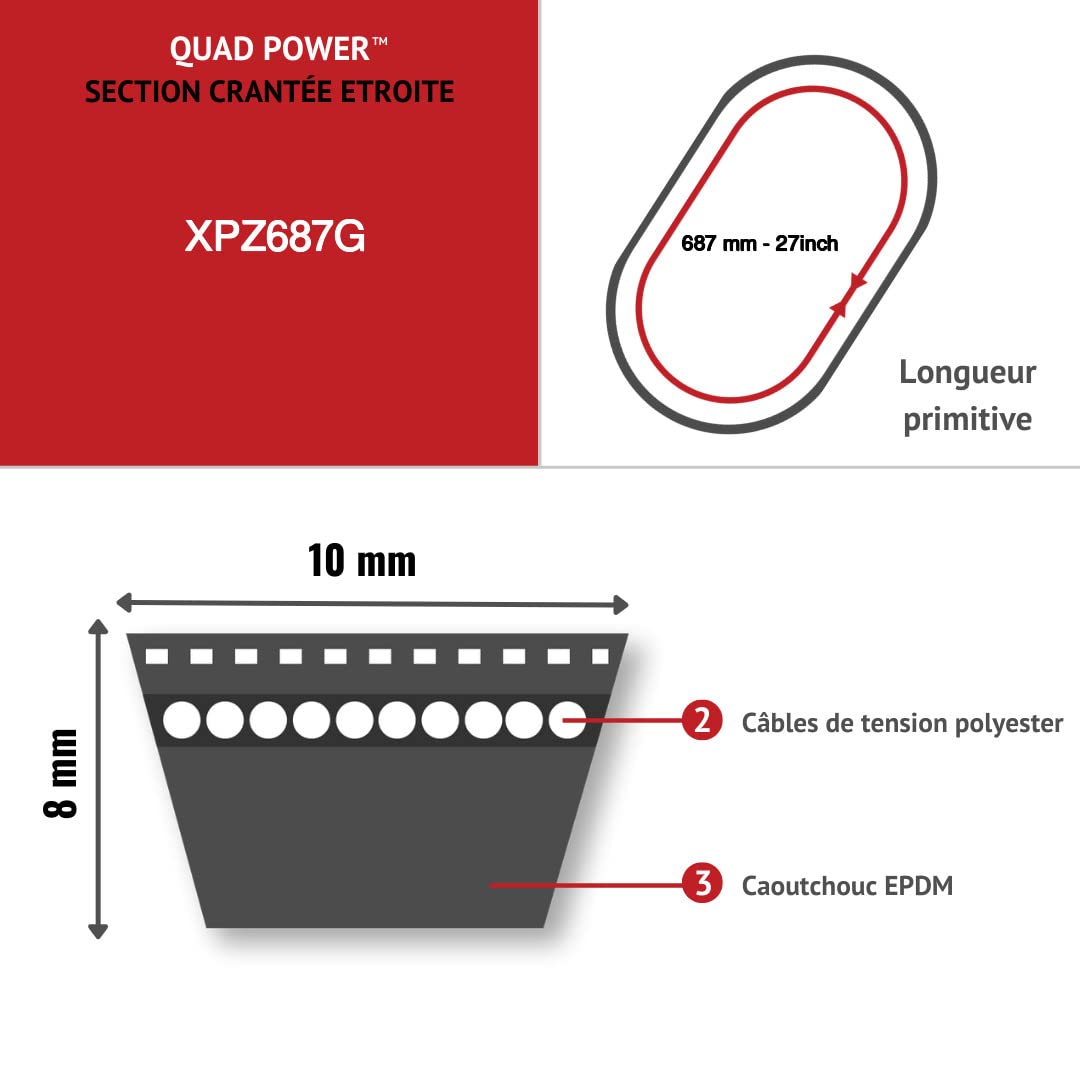 QUAD POWER™
SECTION CRANTÉE ETROITE

XPZ687G

687 mm - 27inch

Longueur primitive

10 mm

8 mm

2 Câbles de tension polyester

3 Caoutchouc EPDM